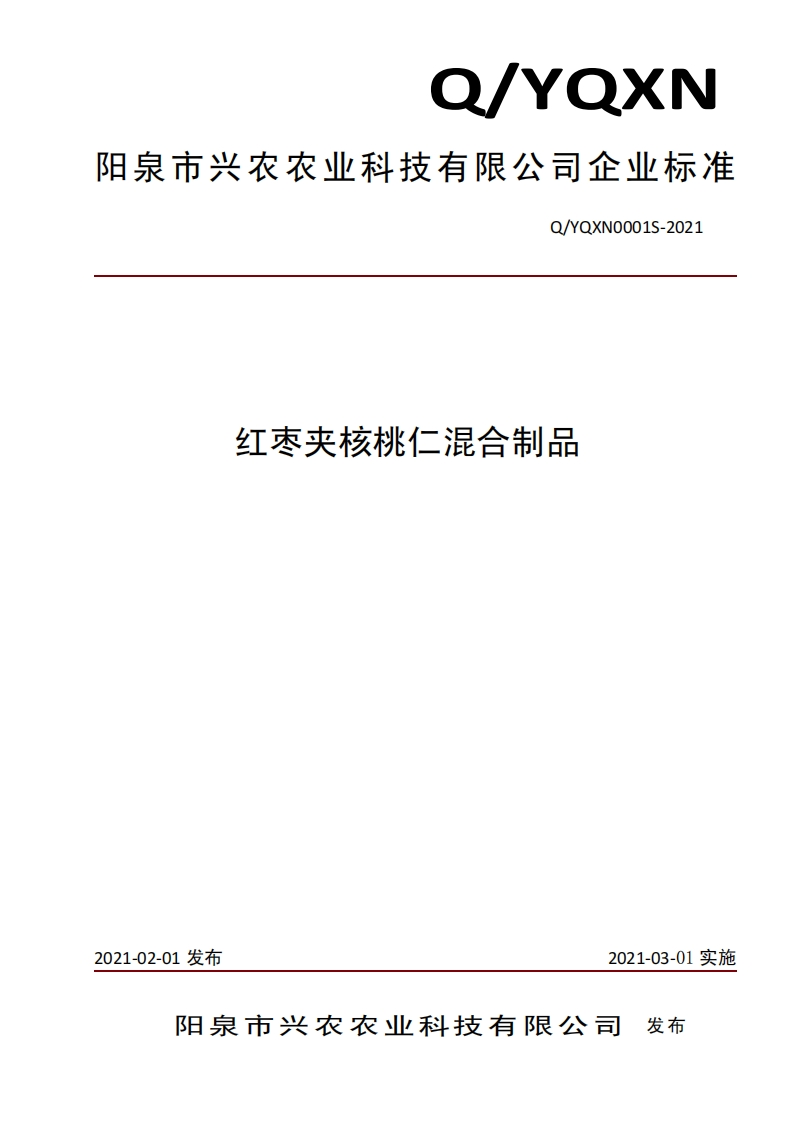 Q/YQXN

阳泉市兴农农业科技有限公司企业标准

Q/YQXN0001S-2021

红枣夹核桃仁混合制品

2021-02-01 发布

2021-03-01 实施

阳泉市兴农农业科技有限公司 发布